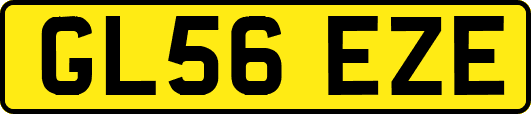 GL56 EZE